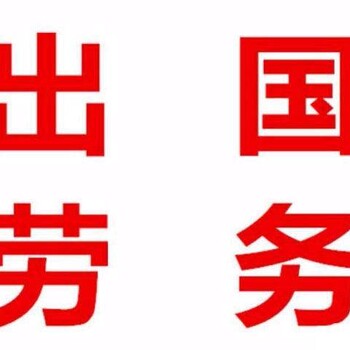 出 国
劳 务